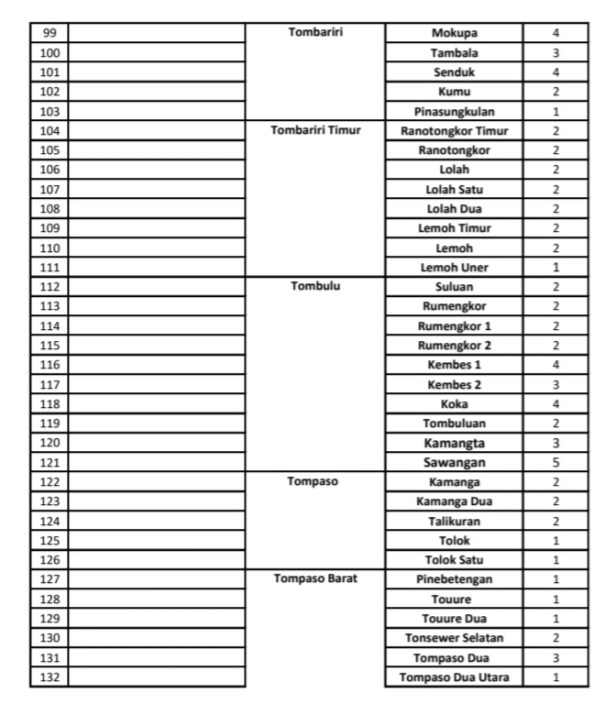 | 99 | | Tombariri | Mokupa | 4 |
|---|---|---|---|---|
| 100 | | | Tambala | 3 |
| 101 | | | Senduk | 4 |
| 102 | | | Kumu | 2 |
| 103 | | | Pinasungkulan | 1 |
| 104 | | Tombariri Timur | Ranotongkor Timur | 2 |
| 105 | | | Ranotongkor | 2 |
| 106 | | | Lolah | 2 |
| 107 | | | Lolah Satu | 2 |
| 108 | | | Lolah Dua | 2 |
| 109 | | | Lemoh Timur | 2 |
| 110 | | | Lemoh | 2 |
| 111 | | | Lemoh Uner | 1 |
| 112 | | Tombulu | Suluan | 2 |
| 113 | | | Rumengkor | 2 |
| 114 | | | Rumengkor 1 | 2 |
| 115 | | | Rumengkor 2 | 2 |
| 116 | | | Kembes 1 | 4 |
| 117 | | | Kembes 2 | 3 |
| 118 | | | Koka | 4 |
| 119 | | | Tombuluan | 2 |
| 120 | | | Kamangta | 3 |
| 121 | | | Sawangan | 5 |
| 122 | | Tompaso | Kamanga | 2 |
| 123 | | | Kamanga Dua | 2 |
| 124 | | | Talikuran | 2 |
| 125 | | | Tolok | 1 |
| 126 | | | Tolok Satu | 1 |
| 127 | | Tompaso Barat | Pinebetengan | 1 |
| 128 | | | Touure | 1 |
| 129 | | | Touure Dua | 1 |
| 130 | | | Tonsewer Selatan | 2 |
| 131 | | | Tompaso Dua | 3 |
| 132 | | | Tompaso Dua Utara | 1 |